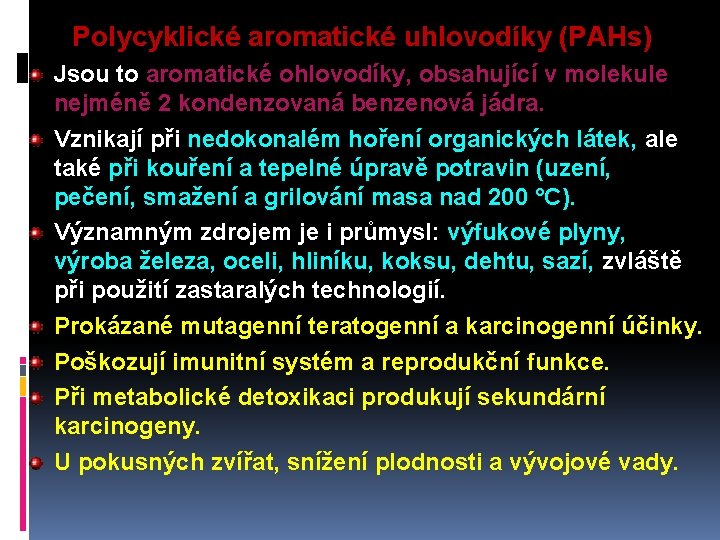 Polycyklické aromatické uhlovodíky (PAHs)

Jsou to aromatické ohlovodíky, obsahující v molekule nejméně 2 kondenzovaná benzenová jádra.

Vznikají při nedokonalém hoření organických látek, ale také při kouření a tepelné úpravě potravin (uzení, pečení, smažení a grilování masa nad 200 °C).

Významným zdrojem je i průmysl: výfukové plyny, výroba železa, oceli, hliníku, koksu, dehtu, sazí, zvláště při použití zastaralých technologií.

Prokázané mutagenní teratogenní a karcinogenní účinky.

Poškozují imunitní systém a reprodukční funkce.

Při metabolické detoxikaci produkují sekundární karcinogeny.

U pokusných zvířat, snížení plodnosti a vývojové vady.